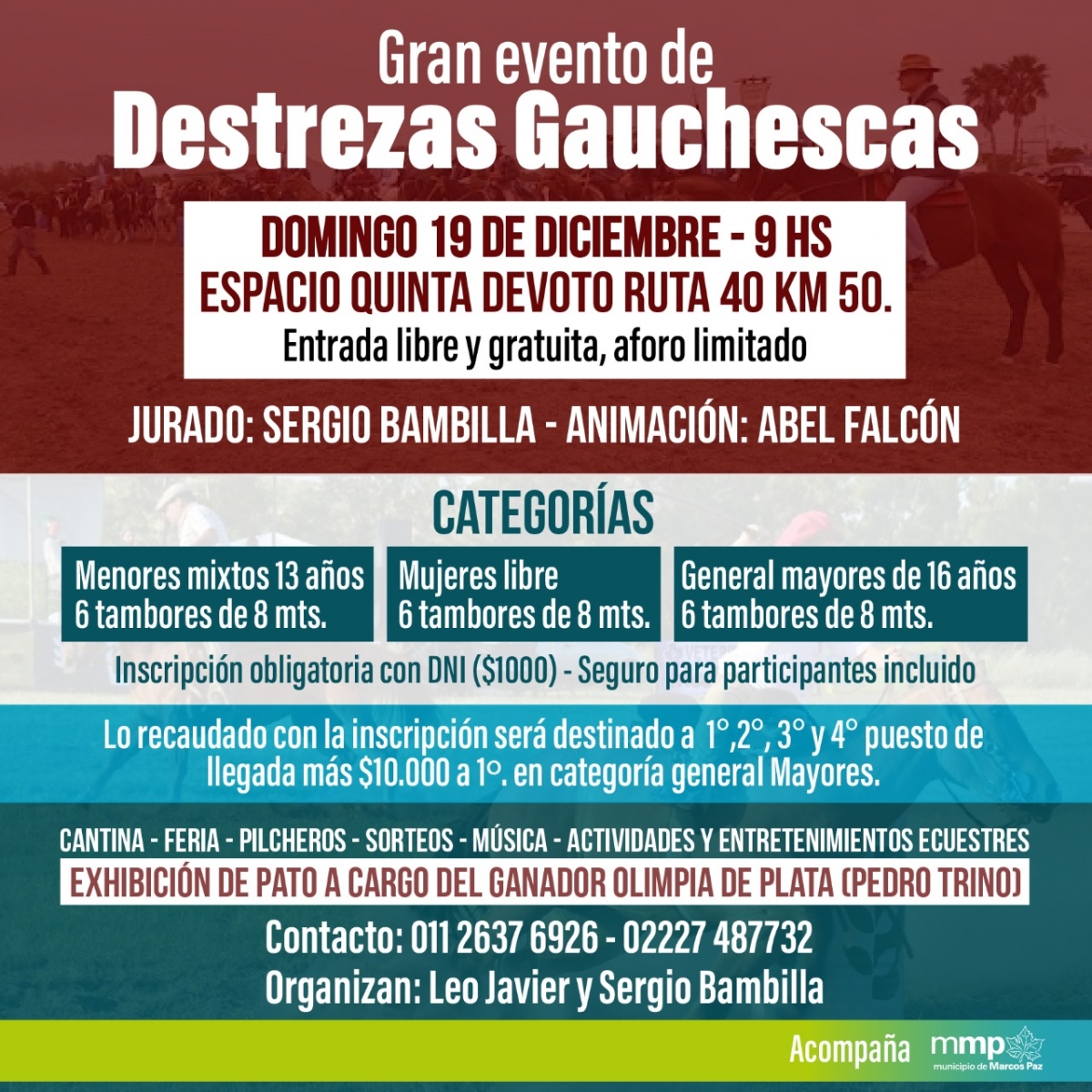 Gran evento de
Destrezas Gauchescas

DOMINGO 19 DE DICIEMBRE - 9 HS
ESPACIO QUINTA DEVOTO RUTA 40 KM 50.
Entrada libre y gratuita, aforo limitado

JURADO: SERGIO BAMBILLA - ANIMACIÓN: ABEL FALCÓN

CATEGORÍAS

Menores mixtos 13 años
6 tambores de 8 mts.

Mujeres libre
6 tambores de 8 mts.

General mayores de 16 años
6 tambores de 8 mts.

Inscripción obligatoria con DNI ($1000) - Seguro para participantes incluido

Lo recaudado con la inscripción será destinado a 1°,2°, 3° y 4° puesto de llegada más $10.000 a 1°. en categoría general Mayores.

CANTINA - FERIA - PILCHEROS - SORTEOS - MÚSICA - ACTIVIDADES Y ENTRETENIMIENTOS ECUESTRES
EXHIBICIÓN DE PATO A CARGO DEL GANADOR OLIMPIA DE PLATA (PEDRO TRINO)
Contacto: 011 2637 6926 - 02227 487732
Organizan: Leo Javier y Sergio Bambilla

Acompaña mmp municipio de Marcos Paz